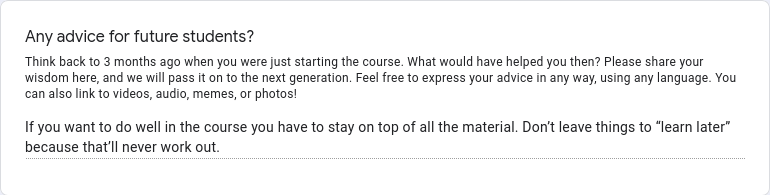 Any advice for future students?

Think back to 3 months ago when you were just starting the course. What would have helped you then? Please share your wisdom here, and we will pass it on to the next generation. Feel free to express your advice in any way, using any language. You can also link to videos, audio, memes, or photos!

If you want to do well in the course you have to stay on top of all the material. Don't leave things to "learn later" because that'll never work out.